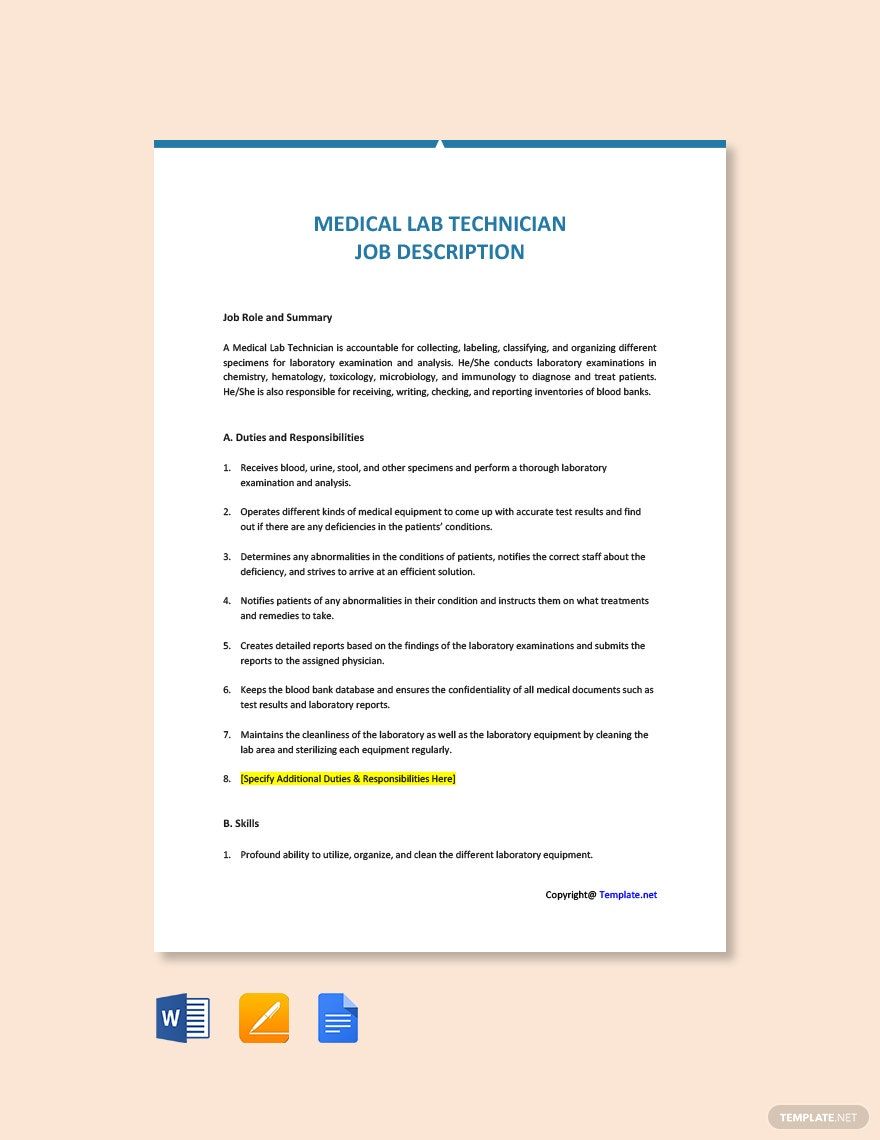 MEDICAL LAB TECHNICIAN
JOB DESCRIPTION

Job Role and Summary

A Medical Lab Technician is accountable for collecting, labeling, classifying, and organizing different specimens for laboratory examination and analysis. He/She conducts laboratory examinations in chemistry, hematology, toxicology, microbiology, and immunology to diagnose and treat patients. He/She is also responsible for receiving, writing, checking, and reporting inventories of blood banks.

A. Duties and Responsibilities

1. Receives blood, urine, stool, and other specimens and perform a thorough laboratory examination and analysis.

2. Operates different kinds of medical equipment to come up with accurate test results and find out if there are any deficiencies in the patients' conditions.

3. Determines any abnormalities in the conditions of patients, notifies the correct staff about the deficiency, and strives to arrive at an efficient solution.

4. Notifies patients of any abnormalities in their condition and instructs them on what treatments and remedies to take.

5. Creates detailed reports based on the findings of the laboratory examinations and submits the reports to the assigned physician.

6. Keeps the blood bank database and ensures the confidentiality of all medical documents such as test results and laboratory reports.

7. Maintains the cleanliness of the laboratory as well as the laboratory equipment by cleaning the lab area and sterilizing each equipment regularly.

8. [Specify Additional Duties & Responsibilities Here]

B. Skills

1. Profound ability to utilize, organize, and clean the different laboratory equipment.

Copyright@ Template.net

TEMPLATE.NET